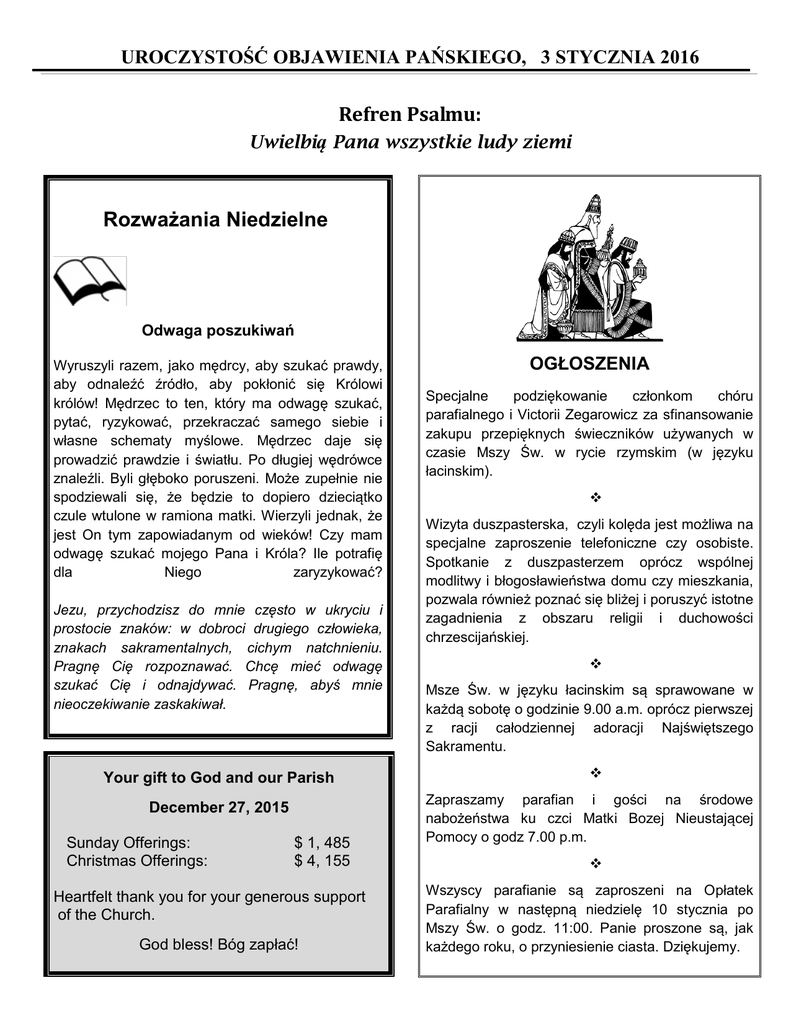 UROCZYSTOŚĆ OBJAWIENIA PAŃSKIEGO, 3 STYCZNIA 2016

Refren Psalmu:
Uwielbią Pana wszystkie ludy ziemi

Rozważania Niedzielne

Odwaga poszukiwań

Wyruszyli razem, jako mędrcy, aby szukać prawdy, aby odnaleźć źródło, aby pokłonić się Królowi królów! Mędrzec to ten, który ma odwagę szukać, pytać, ryzykować, przekraczać samego siebie i własne schematy myślowe. Mędrzec daje się prowadzić prawdzie i światłu. Po długiej wędrówce znaleźli. Byli głęboko poruszeni. Może zupełnie nie spodziewali się, że będzie to dopiero dzieciątko czule wtulone w ramiona matki. Wierzyli jednak, że jest On tym zapowiadanym od wieków! Czy mam odwagę szukać mojego Pana i Króla? Ile potrafię dla Niego zaryzykować?

Jezu, przychodzisz do mnie często w ukryciu i prostocie znaków: w dobroci drugiego człowieka, znakach sakramentalnych, cichym natchnieniu. Pragnę Cię rozpoznawać. Chcę mieć odwagę szukać Cię i odnajdywać. Pragnę, abyś mnie nieoczekiwanie zaskakiwał.

Your gift to God and our Parish

December 27, 2015

Sunday Offerings: $ 1, 485
Christmas Offerings: $ 4, 155

Heartfelt thank you for your generous support of the Church.

God bless! Bóg zapłać!

OGŁOSZENIA

Specjalne podziękowanie członkom chóru parafialnego i Victorii Zegarowicz za sfinansowanie zakupu przepięknych świeczników używanych w czasie Mszy Św. w rycie rzymskim (w języku łacinskim).

❖

Wizyta duszpasterska, czyli kolęda jest możliwa na specjalne zaproszenie telefoniczne czy osobiste. Spotkanie z duszpasterzem oprócz wspólnej modlitwy i błogosławieństwa domu czy mieszkania, pozwala również poznać się bliżej i poruszyć istotne zagadnienia z obszaru religii i duchowości chrzescijańskiej.

❖

Msze Św. w języku łacinskim są sprawowane w każdą sobotę o godzinie 9.00 a.m. oprócz pierwszej z racji całodziennej adoracji Najświętszego Sakramentu.

❖

Zapraszamy parafian i gości na środowe nabożeństwa ku czci Matki Bozej Nieustającej Pomocy o godz 7.00 p.m.

❖

Wszyscy parafianie są zaproszeni na Opłatek Parafialny w następną niedzielę 10 stycznia po Mszy Św. o godz. 11:00. Panie proszone są, jak każdego roku, o przyniesienie ciasta. Dziękujemy.